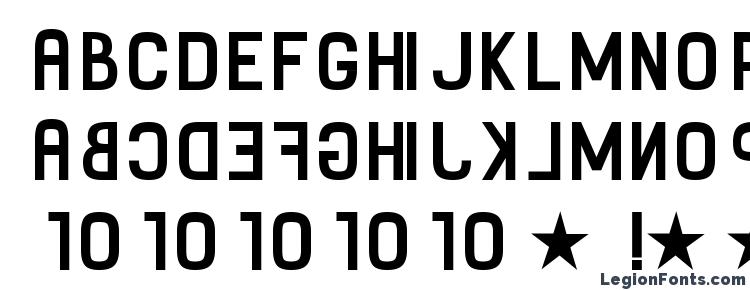 ABCDEFGHIJKLMNOP
ABCDEFGHIJKLMNOP
10 10 10 10 10 10 ★ !★★
LegionFonts.com